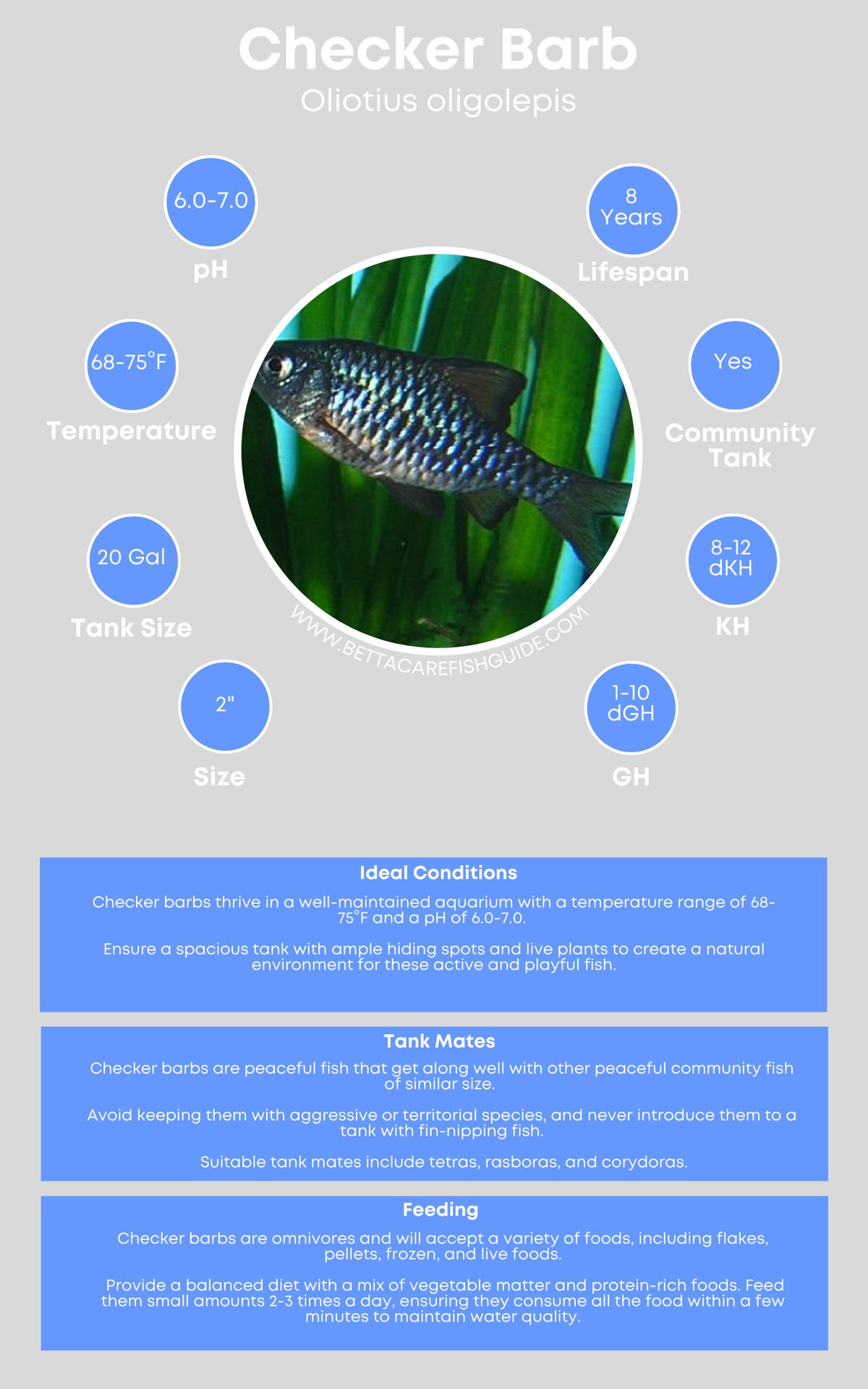 Checker Barb

Oliotius oligolepis

6.0-7.0

pH

8 Years

Lifespan

68-75°F

Temperature

Yes

Community Tank

20 Gal

Tank Size

8-12 dKH

KH

2"

Size

1-10 dGH

GH

WWW.BETTACAREFISHGUIDE.COM

Ideal Conditions

Checker barbs thrive in a well-maintained aquarium with a temperature range of 68-75°F and a pH of 6.0-7.0.

Ensure a spacious tank with ample hiding spots and live plants to create a natural environment for these active and playful fish.

Tank Mates

Checker barbs are peaceful fish that get along well with other peaceful community fish of similar size.

Avoid keeping them with aggressive or territorial species, and never introduce them to a tank with fin-nipping fish.

Suitable tank mates include tetras, rasboras, and corydoras.

Feeding

Checker barbs are omnivores and will accept a variety of foods, including flakes, pellets, frozen, and live foods.

Provide a balanced diet with a mix of vegetable matter and protein-rich foods. Feed them small amounts 2-3 times a day, ensuring they consume all the food within a few minutes to maintain water quality.